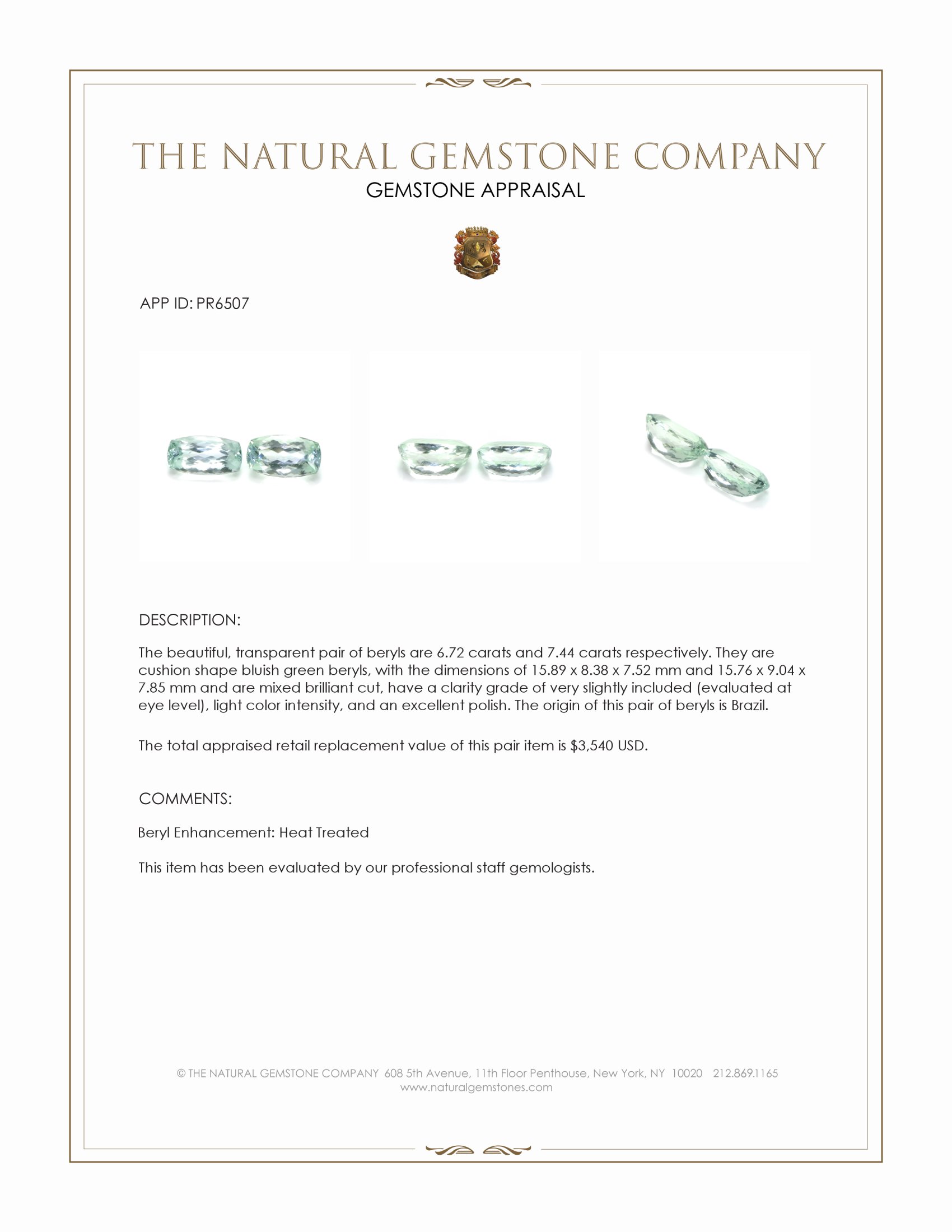 THE NATURAL GEMSTONE COMPANY
GEMSTONE APPRAISAL

APP ID: PR6507

DESCRIPTION:

The beautiful, transparent pair of beryls are 6.72 carats and 7.44 carats respectively. They are cushion shape bluish green beryls, with the dimensions of 15.89 x 8.38 x 7.52 mm and 15.76 x 9.04 x 7.85 mm and are mixed brilliant cut, have a clarity grade of very slightly included (evaluated at eye level), light color intensity, and an excellent polish. The origin of this pair of beryls is Brazil.

The total appraised retail replacement value of this pair item is $3,540 USD.

COMMENTS:

Beryl Enhancement: Heat Treated

This item has been evaluated by our professional staff gemologists.

© THE NATURAL GEMSTONE COMPANY 608 5th Avenue, 11th Floor Penthouse, New York, NY 10020 212.869.1165
www.naturalgemstones.com